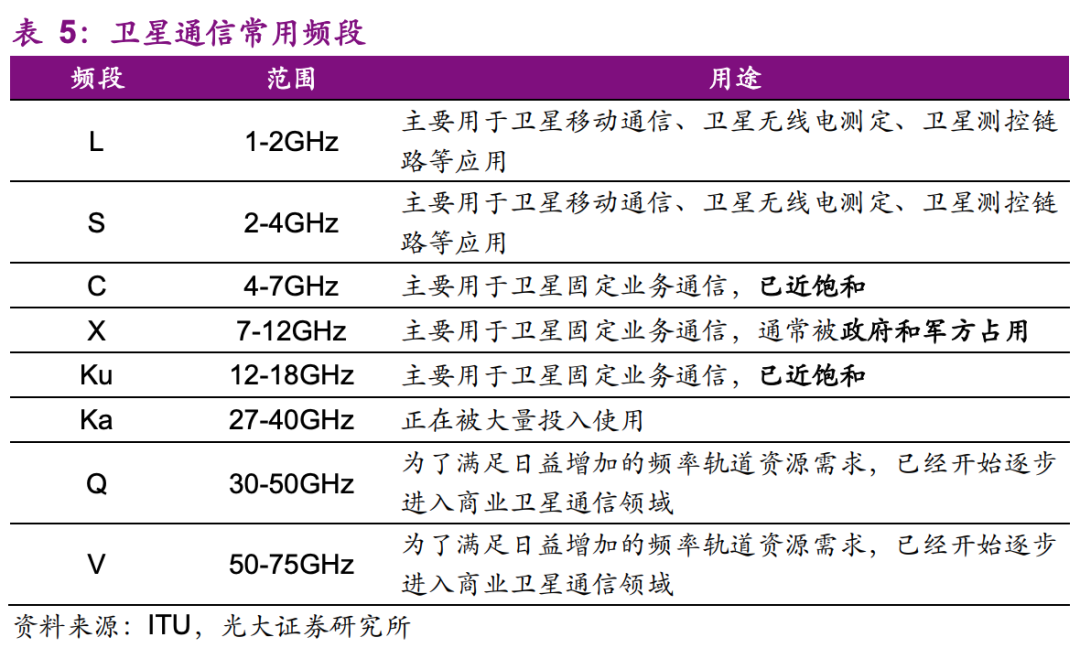 表5：卫星通信常用频段

| 频段 | 范围 | 用途 |
|---|---|---|
| L | 1-2GHz | 主要用于卫星移动通信、卫星无线电测定、卫星测控链路等应用 |
| S | 2-4GHz | 主要用于卫星移动通信、卫星无线电测定、卫星测控链路等应用 |
| C | 4-7GHz | 主要用于卫星固定业务通信，已近饱和 |
| X | 7-12GHz | 主要用于卫星固定业务通信，通常被政府和军方占用 |
| Ku | 12-18GHz | 主要用于卫星固定业务通信，已近饱和 |
| Ka | 27-40GHz | 正在被大量投入使用 |
| Q | 30-50GHz | 为了满足日益增加的频率轨道资源需求，已经开始逐步进入商业卫星通信领域 |
| V | 50-75GHz | 为了满足日益增加的频率轨道资源需求，已经开始逐步进入商业卫星通信领域 |

资料来源：ITU，光大证券研究所